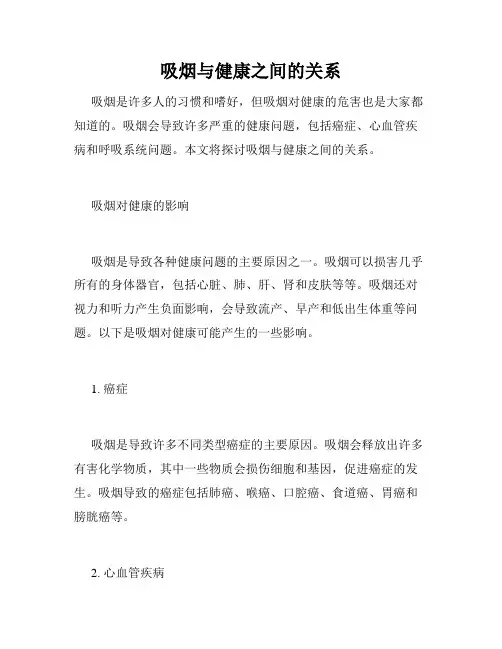 吸烟与健康之间的关系

吸烟是许多人的习惯和嗜好，但吸烟对健康的危害也是大家都知道的。吸烟会导致许多严重的健康问题，包括癌症、心血管疾病和呼吸系统问题。本文将探讨吸烟与健康之间的关系。

吸烟对健康的影响

吸烟是导致各种健康问题的主要原因之一。吸烟可以损害几乎所有的身体器官，包括心脏、肺、肝、肾和皮肤等等。吸烟还对视力和听力产生负面影响，会导致流产、早产和低出生体重等问题。以下是吸烟对健康可能产生的一些影响。

1. 癌症

吸烟是导致许多不同类型癌症的主要原因。吸烟会释放出许多有害化学物质，其中一些物质会损伤细胞和基因，促进癌症的发生。吸烟导致的癌症包括肺癌、喉癌、口腔癌、食道癌、胃癌和膀胱癌等。

2. 心血管疾病